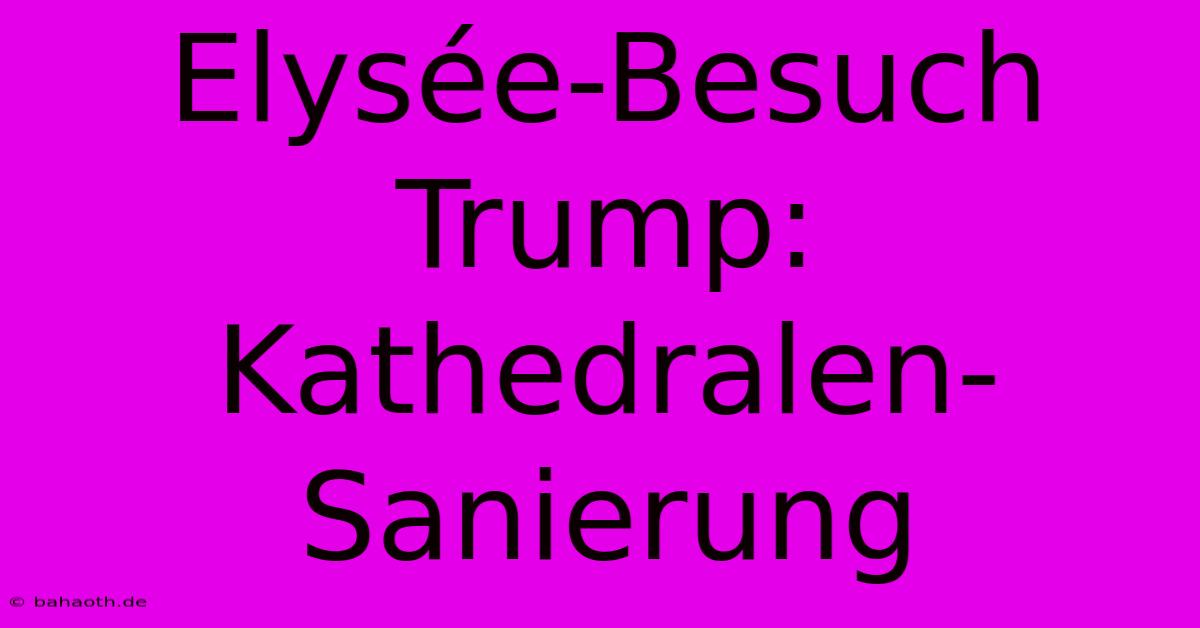 Elysée-Besuch Trump: Kathedralen-Sanierung

© bahaoth.de